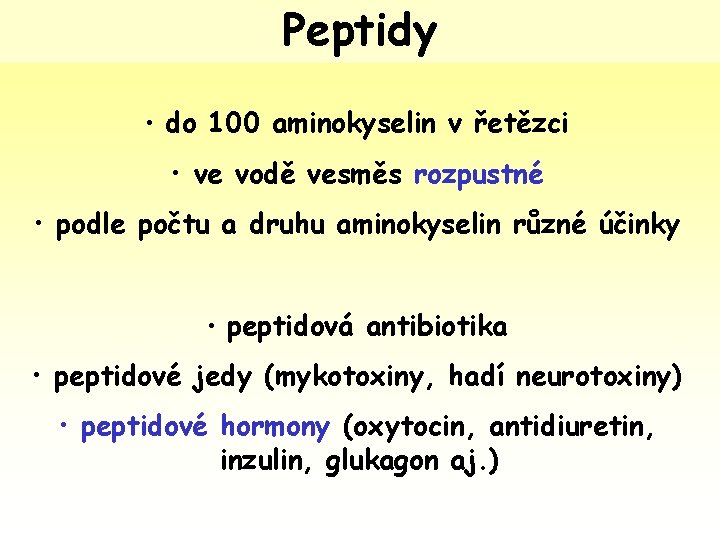 Peptidy

• do 100 aminokyselin v řetězci

• ve vodě vesměs rozpustné

• podle počtu a druhu aminokyselin různé účinky

• peptidová antibiotika

• peptidové jedy (mykotoxiny, hadí neurotoxiny)

• peptidové hormony (oxytocin, antidiuretin, inzulin, glukagon aj.)